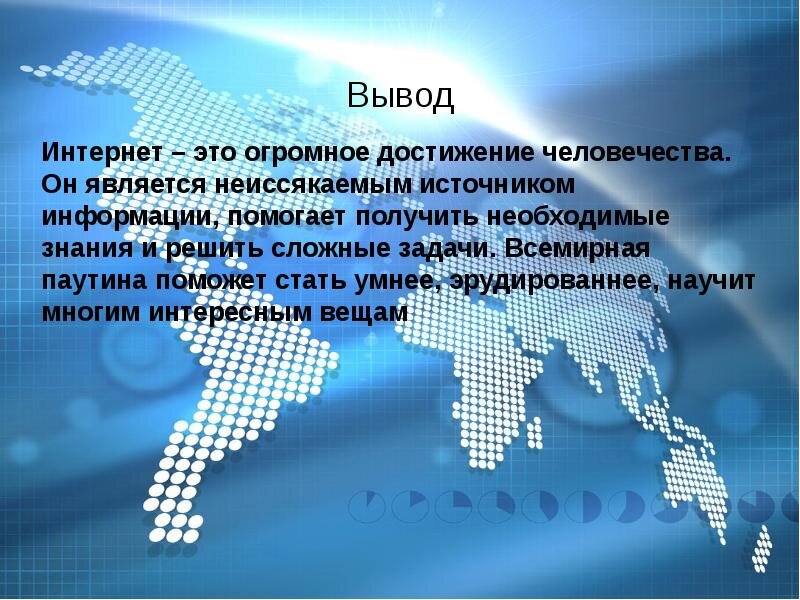 Вывод

Интернет – это огромное достижение человечества. Он является неиссякаемым источником информации, помогает получить необходимые знания и решить сложные задачи. Всемирная паутина поможет стать умнее, эрудированнее, научит многим интересным вещам